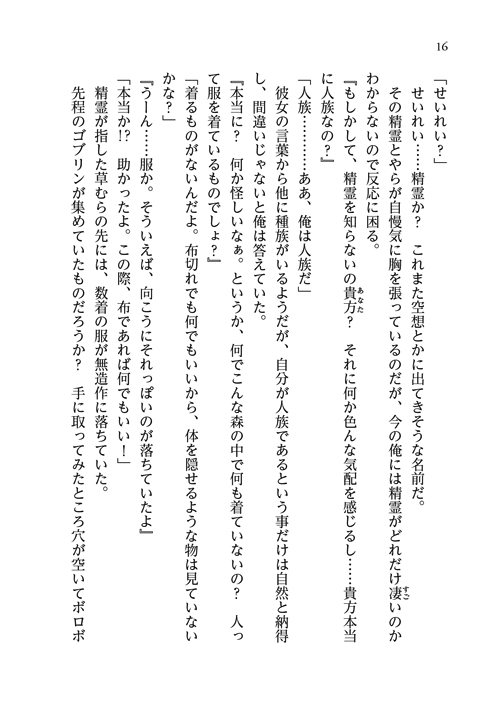 16

「せいれい？」

せいれい……精霊か？　これまた空想とかに出てきそうな名前だ。

その精霊とやらが自慢気に胸を張っているのだが、今の俺には精霊がどれだけ凄いのかわからないので反応に困る。

『もしかして、精霊を知らないの貴方？　それに何か色んな気配を感じるし……貴方本当に人族なの？』

「人族…………ああ、俺は人族だ」

彼女の言葉から他に種族がいるようだが、自分が人族であるという事だけは自然と納得し、間違いじゃないと俺は答えていた。

『本当に？　何か怪しいなぁ。というか、何でこんな森の中で何も着ていないの？　人って服を着ているものでしょ？』

「着るものがないんだよ。布切れでも何でもいいから、体を隠せるような物は見ていないかな？」

『うーん……服か。そういえば、向こうにそれっぽいのが落ちていたよ』

「本当か!?　助かったよ。この際、布であれば何でもいい！」

精霊が指した草むらの先には、数着の服が無造作に落ちていた。

先程のゴブリンが集めていたものだろうか？　手に取ってみたところ穴が空いてボロボ